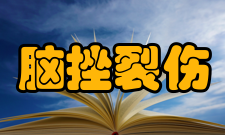 脑挫裂伤